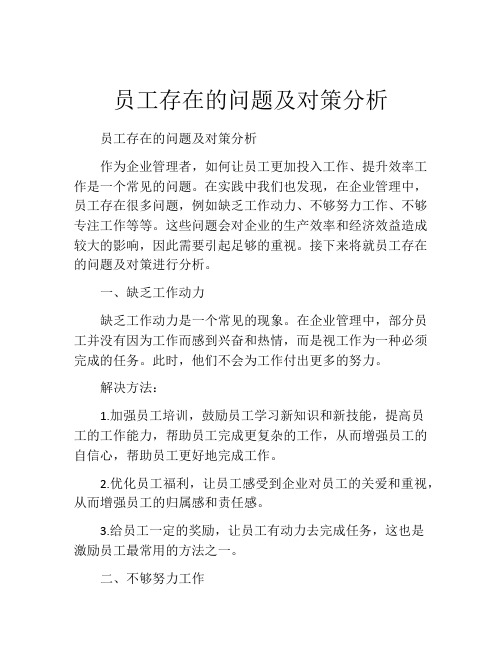 员工存在的问题及对策分析

员工存在的问题及对策分析

作为企业管理者，如何让员工更加投入工作、提升效率工作是一个常见的问题。在实践中我们也发现，在企业管理中，员工存在很多问题，例如缺乏工作动力、不够努力工作、不够专注工作等等。这些问题会对企业的生产效率和经济效益造成较大的影响，因此需要引起足够的重视。接下来将就员工存在的问题及对策进行分析。

一、缺乏工作动力

缺乏工作动力是一个常见的现象。在企业管理中，部分员工并没有因为工作而感到兴奋和热情，而是视工作为一种必须完成的任务。此时，他们不会为工作付出更多的努力。

解决方法：

1.加强员工培训，鼓励员工学习新知识和新技能，提高员工的工作能力，帮助员工完成更复杂的工作，从而增强员工的自信心，帮助员工更好地完成工作。

2.优化员工福利，让员工感受到企业对员工的关爱和重视，从而增强员工的归属感和责任感。

3.给员工一定的奖励，让员工有动力去完成任务，这也是激励员工最常用的方法之一。

二、不够努力工作